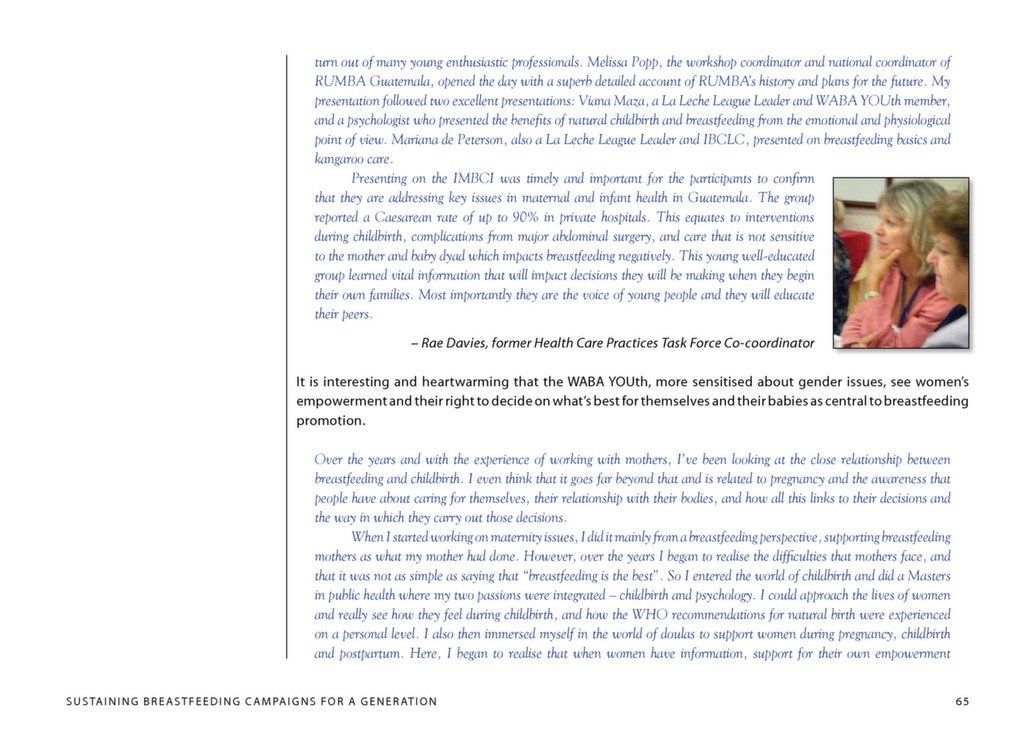 turn out of many young enthusiastic professionals. Melissa Popp, the workshop coordinator and national coordinator of RUMBA Guatemala, opened the day with a superb detailed account of RUMBA's history and plans for the future. My presentation followed two excellent presentations: Viana Maza, a La Leche League Leader and WABA YOUth member, and a psychologist who presented the benefits of natural childbirth and breastfeeding from the emotional and physiological point of view. Mariana de Peterson, also a La Leche League Leader and IBCLC, presented on breastfeeding basics and kangaroo care.

Presenting on the IMBCI was timely and important for the participants to confirm that they are addressing key issues in maternal and infant health in Guatemala. The group reported a Caesarean rate of up to 90% in private hospitals. This equates to interventions during childbirth, complications from major abdominal surgery, and care that is not sensitive to the mother and baby dyad which impacts breastfeeding negatively. This young well-educated group learned vital information that will impact decisions they will be making when they begin their own families. Most importantly they are the voice of young people and they will educate their peers.

– Rae Davies, former Health Care Practices Task Force Co-coordinator

It is interesting and heartwarming that the WABA YOUth, more sensitised about gender issues, see women's empowerment and their right to decide on what's best for themselves and their babies as central to breastfeeding promotion.

Over the years and with the experience of working with mothers, I've been looking at the close relationship between breastfeeding and childbirth. I even think that it goes far beyond that and is related to pregnancy and the awareness that people have about caring for themselves, their relationship with their bodies, and how all this links to their decisions and the way in which they carry out those decisions.

When I started working on maternity issues, I did it mainly from a breastfeeding perspective, supporting breastfeeding mothers as what my mother had done. However, over the years I began to realise the difficulties that mothers face, and that it was not as simple as saying that "breastfeeding is the best". So I entered the world of childbirth and did a Masters in public health where my two passions were integrated – childbirth and psychology. I could approach the lives of women and really see how they feel during childbirth, and how the WHO recommendations for natural birth were experienced on a personal level. I also then immersed myself in the world of doulas to support women during pregnancy, childbirth and postpartum. Here, I began to realise that when women have information, support for their own empowerment

SUSTAINING BREASTFEEDING CAMPAIGNS FOR A GENERATION

65